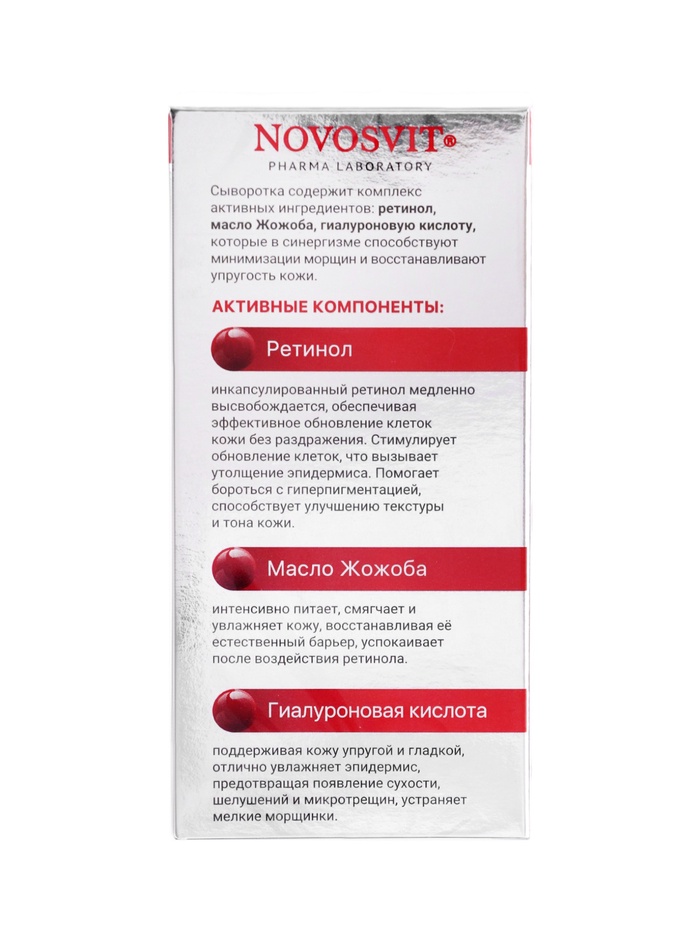 NOVOSVIT®
PHARMA LABORATORY

Сыворотка содержит комплекс активных ингредиентов: ретинол, масло Жожоба, гиалуроновую кислоту, которые в синергизме способствуют минимизации морщин и восстанавливают упругость кожи.

АКТИВНЫЕ КОМПОНЕНТЫ:

Ретинол

инкапсулированный ретинол медленно высвобождается, обеспечивая эффективное обновление клеток кожи без раздражения. Стимулирует обновление клеток, что вызывает утолщение эпидермиса. Помогает бороться с гиперпигментацией, способствует улучшению текстуры и тона кожи.

Масло Жожоба

интенсивно питает, смягчает и увлажняет кожу, восстанавливая её естественный барьер, успокаивает после воздействия ретинола.

Гиалуроновая кислота

поддерживая кожу упругой и гладкой, отлично увлажняет эпидермис, предотвращая появление сухости, шелушений и микротрещин, устраняет мелкие морщинки.